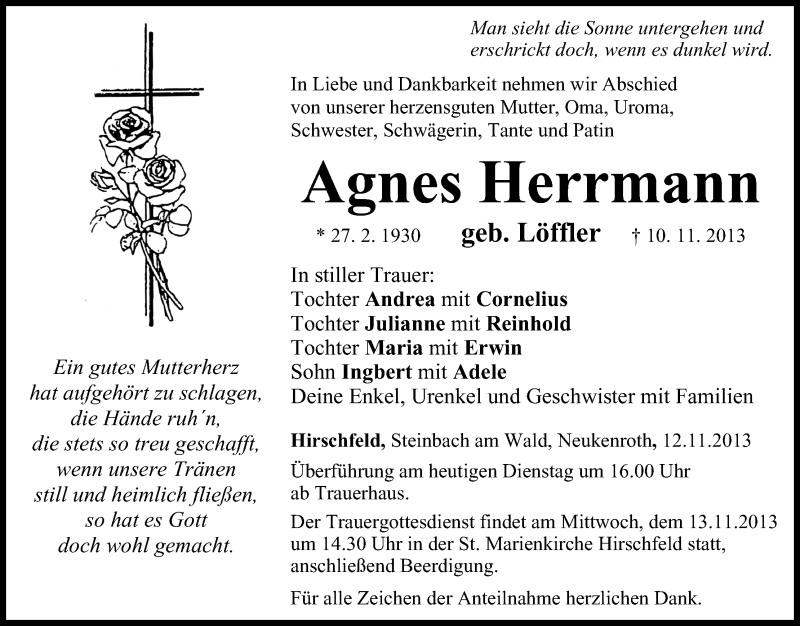 Man sieht die Sonne untergehen und erschrickt doch, wenn es dunkel wird.

In Liebe und Dankbarkeit nehmen wir Abschied von unserer herzensguten Mutter, Oma, Uroma, Schwester, Schwägerin, Tante und Patin

Agnes Herrmann

* 27. 2. 1930 geb. Löffler † 10. 11. 2013

In stiller Trauer:
Tochter Andrea mit Cornelius
Tochter Julianne mit Reinhold
Tochter Maria mit Erwin
Sohn Ingbert mit Adele
Deine Enkel, Urenkel und Geschwister mit Familien

Hirschfeld, Steinbach am Wald, Neukenroth, 12.11.2013

Überführung am heutigen Dienstag um 16.00 Uhr ab Trauerhaus.

Der Trauergottesdienst findet am Mittwoch, dem 13.11.2013 um 14.30 Uhr in der St. Marienkirche Hirschfeld statt, anschließend Beerdigung.

Für alle Zeichen der Anteilnahme herzlichen Dank.

Ein gutes Mutterherz
hat aufgehört zu schlagen,
die Hände ruh´n,
die stets so treu geschafft,
wenn unsere Tränen
still und heimlich fließen,
so hat es Gott
doch wohl gemacht.